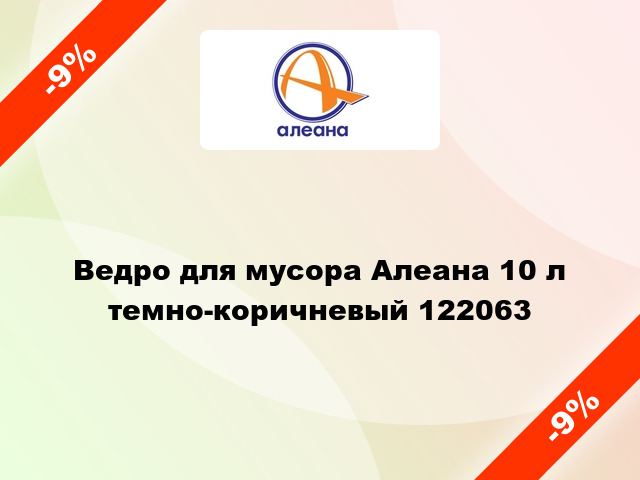 -9%

алеана

Ведро для мусора Алеана 10 л темно-коричневый 122063

-9%